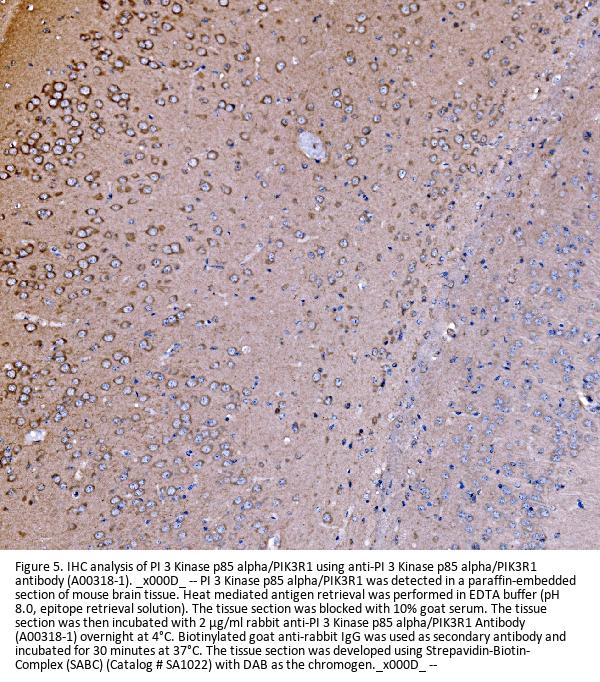 Figure 5. IHC analysis of PI 3 Kinase p85 alpha/PIK3R1 using anti-PI 3 Kinase p85 alpha/PIK3R1 antibody (A00318-1). _x000D_ -- PI 3 Kinase p85 alpha/PIK3R1 was detected in a paraffin-embedded section of mouse brain tissue. Heat mediated antigen retrieval was performed in EDTA buffer (pH 8.0, epitope retrieval solution). The tissue section was blocked with 10% goat serum. The tissue section was then incubated with 2 μg/ml rabbit anti-PI 3 Kinase p85 alpha/PIK3R1 Antibody (A00318-1) overnight at 4°C. Biotinylated goat anti-rabbit IgG was used as secondary antibody and incubated for 30 minutes at 37°C. The tissue section was developed using Strepavidin-Biotin-Complex (SABC) (Catalog # SA1022) with DAB as the chromogen._x000D_ --